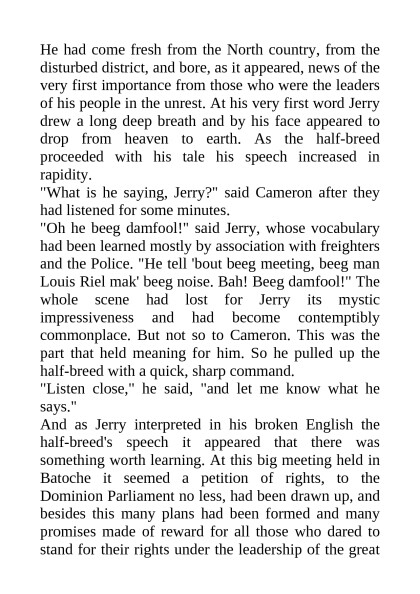 He had come fresh from the North country, from the disturbed district, and bore, as it appeared, news of the very first importance from those who were the leaders of his people in the unrest. At his very first word Jerry drew a long deep breath and by his face appeared to drop from heaven to earth. As the half-breed proceeded with his tale his speech increased in rapidity.

"What is he saying, Jerry?" said Cameron after they had listened for some minutes.

"Oh he beeg damfool!" said Jerry, whose vocabulary had been learned mostly by association with freighters and the Police. "He tell 'bout beeg meeting, beeg man Louis Riel mak' beeg noise. Bah! Beeg damfool!" The whole scene had lost for Jerry its mystic impressiveness and had become contemptibly commonplace. But not so to Cameron. This was the part that held meaning for him. So he pulled up the half-breed with a quick, sharp command.

"Listen close," he said, "and let me know what he says."

And as Jerry interpreted in his broken English the half-breed's speech it appeared that there was something worth learning. At this big meeting held in Batoche it seemed a petition of rights, to the Dominion Parliament no less, had been drawn up, and besides this many plans had been formed and many promises made of reward for all those who dared to stand for their rights under the leadership of the great